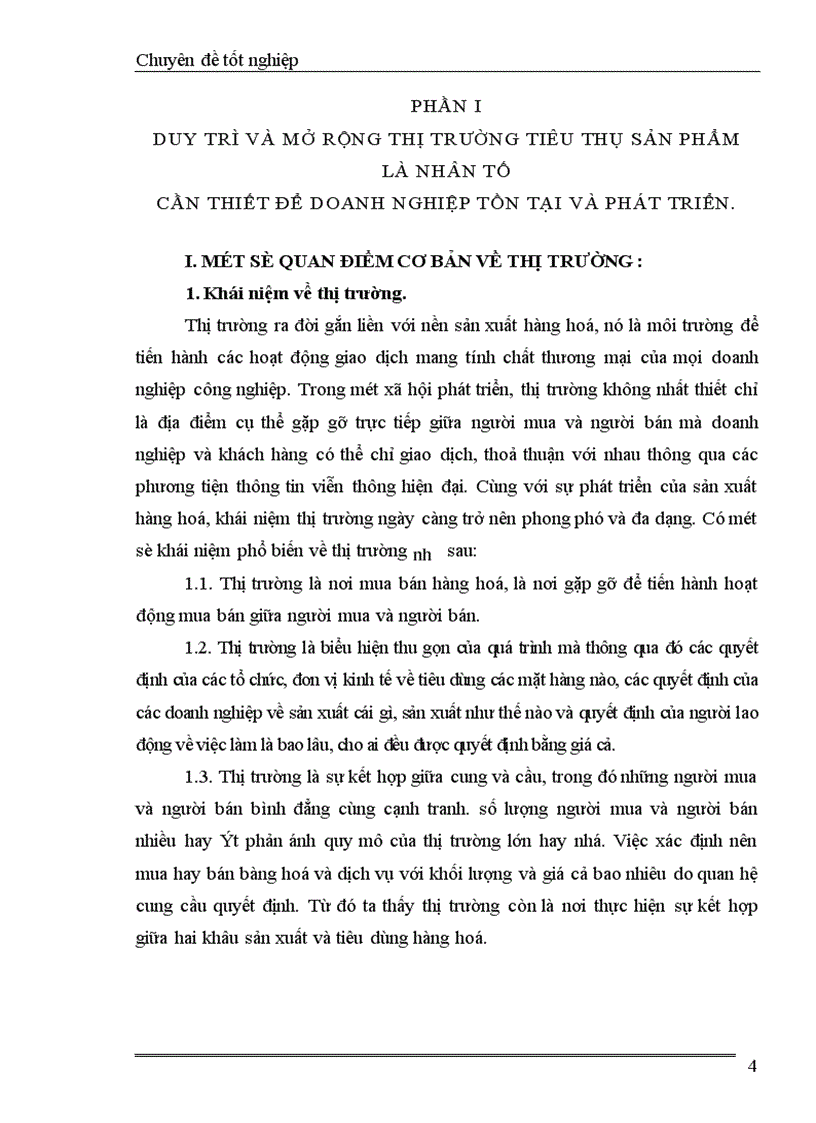 Chuyên đề tốt nghiệp

PHẦN I
DUY TRÌ VÀ MỞ RỘNG THỊ TRƯỜNG TIÊU THỤ SẢN PHẨM LÀ NHÂN TỐ
CẦN THIẾT ĐỂ DOANH NGHIỆP TỒN TẠI VÀ PHÁT TRIỂN.

I. MÉT SÈ QUAN ĐIỂM CƠ BẢN VỀ THỊ TRƯỜNG :

1. Khái niệm về thị trường.

Thị trường ra đời gắn liền với nền sản xuất hàng hoá, nó là môi trường để tiến hành các hoạt động giao dịch mang tính chất thương mại của mọi doanh nghiệp công nghiệp. Trong mét xã hội phát triển, thị trường không nhất thiết chỉ là địa điểm cụ thể gặp gỡ trực tiếp giữa người mua và người bán mà doanh nghiệp và khách hàng có thể chỉ giao dịch, thoả thuận với nhau thông qua các phương tiện thông tin viễn thông hiện đại. Cùng với sự phát triển của sản xuất hàng hoá, khái niệm thị trường ngày càng trở nên phong phó và đa dạng. Có mét sè khái niệm phổ biến về thị trường nh sau:

1.1. Thị trường là nơi mua bán hàng hoá, là nơi gặp gỡ để tiến hành hoạt động mua bán giữa người mua và người bán.

1.2. Thị trường là biểu hiện thu gọn của quá trình mà thông qua đó các quyết định của các tổ chức, đơn vị kinh tế về tiêu dùng các mặt hàng nào, các quyết định của các doanh nghiệp về sản xuất cái gì, sản xuất như thế nào và quyết định của người lao động về việc làm là bao lâu, cho ai đều được quyết định bằng giá cả.

1.3. Thị trường là sự kết hợp giữa cung và cầu, trong đó những người mua và người bán bình đẳng cùng cạnh tranh. số lượng người mua và người bán nhiều hay Ýt phản ánh quy mô của thị trường lớn hay nhá. Việc xác định nên mua hay bán bàng hoá và dịch vụ với khối lượng và giá cả bao nhiêu do quan hệ cung cầu quyết định. Từ đó ta thấy thị trường còn là nơi thực hiện sự kết hợp giữa hai khâu sản xuất và tiêu dùng hàng hoá.

4